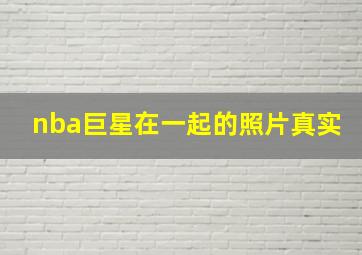 nba巨星在一起的照片真实